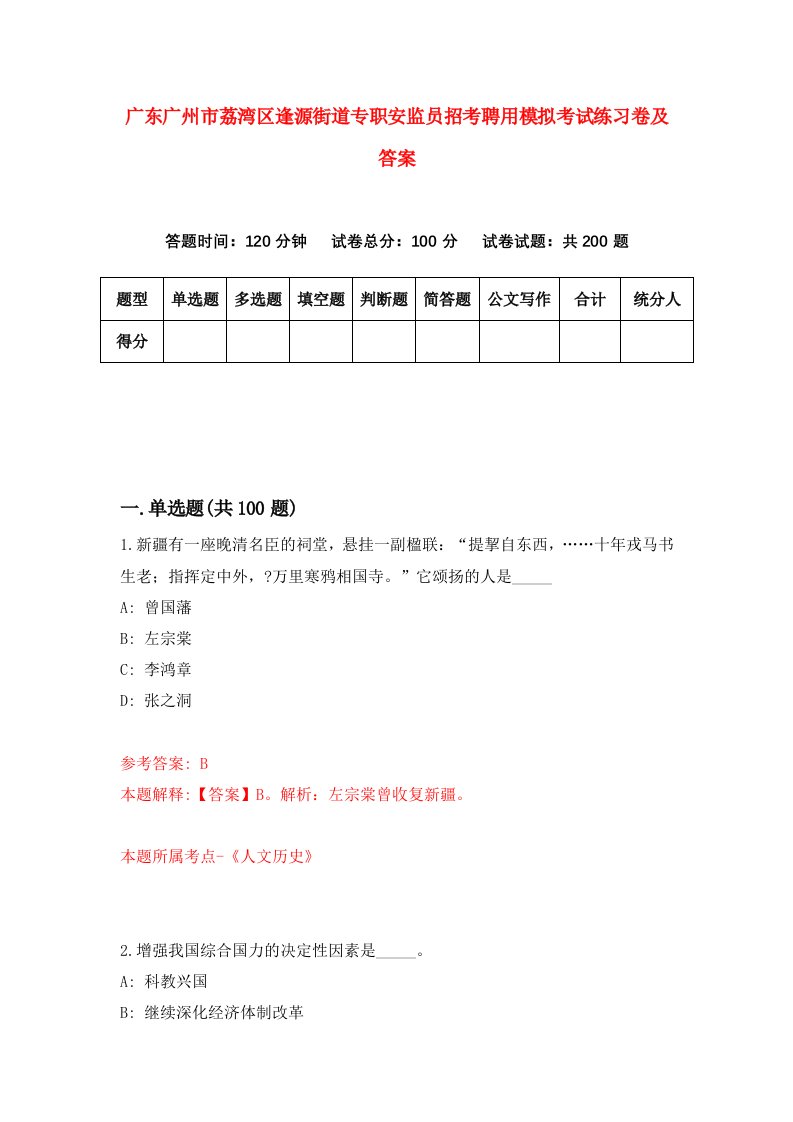 广东广州市荔湾区逢源街道专职安监员招考聘用模拟考试练习卷及答案

答题时间：120 分钟　试卷总分：100 分　试卷试题：共 200 题

| 题型 | 单选题 | 多选题 | 填空题 | 判断题 | 简答题 | 公文写作 | 合计 | 统分人 |
|---|---|---|---|---|---|---|---|---|
| 得分 | | | | | | | | |

一.单选题(共 100 题)

1.新疆有一座晚清名臣的祠堂，悬挂一副楹联：“提挈自东西，……十年戎马书生老；指挥定中外，?万里寒鸦相国寺。”它颂扬的人是_____

A: 曾国藩

B: 左宗棠

C: 李鸿章

D: 张之洞

参考答案: B

本题解释:【答案】B。解析：左宗棠曾收复新疆。

本题所属考点-《人文历史》

2.增强我国综合国力的决定性因素是_____。

A: 科教兴国

B: 继续深化经济体制改革